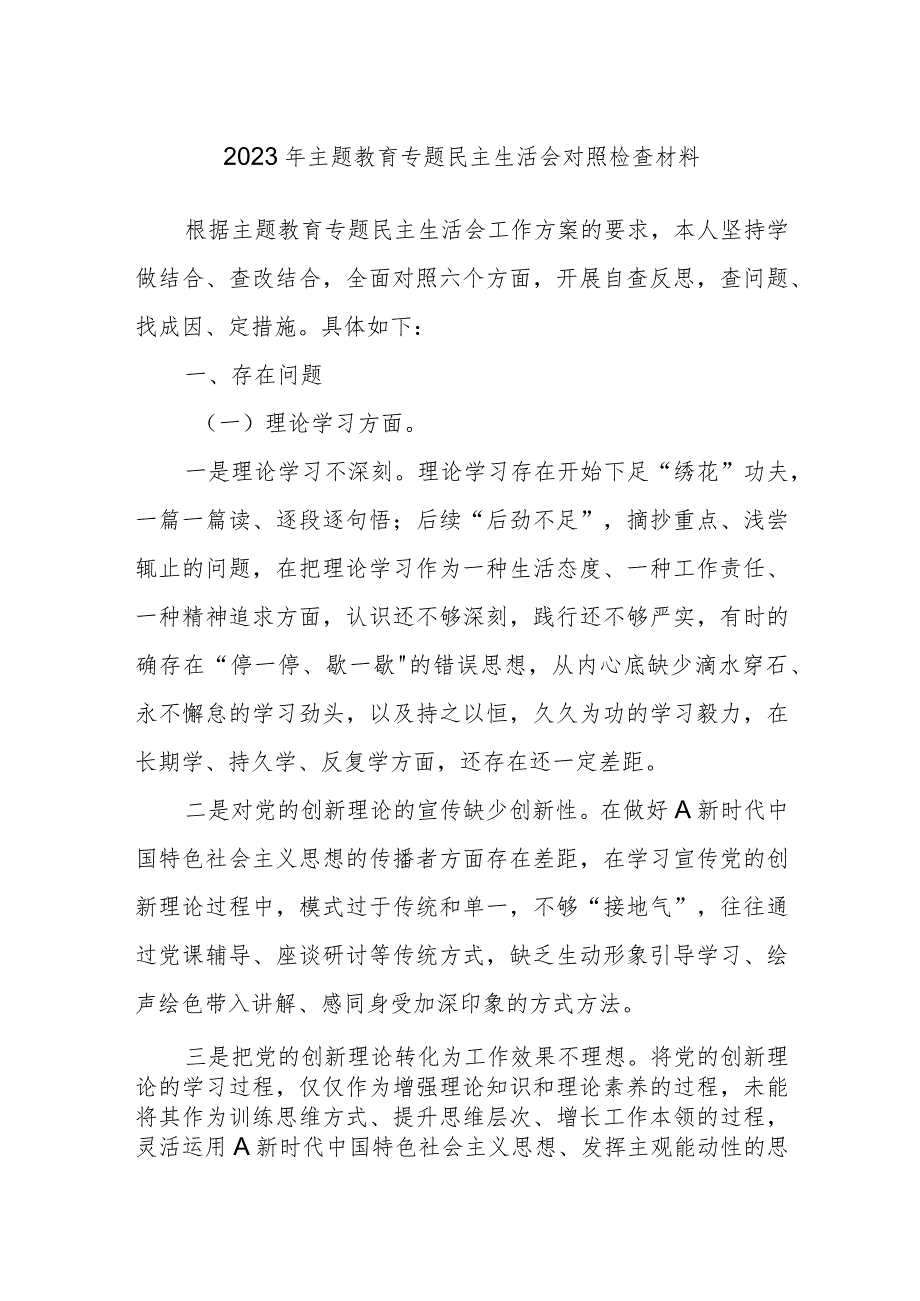 2023年主题教育专题民主生活会对照检查材料

根据主题教育专题民主生活会工作方案的要求，本人坚持学做结合、查改结合，全面对照六个方面，开展自查反思，查问题、找成因、定措施。具体如下：

一、存在问题

（一）理论学习方面。

一是理论学习不深刻。理论学习存在开始下足“绣花”功夫，一篇一篇读、逐段逐句悟；后续“后劲不足”，摘抄重点、浅尝辄止的问题，在把理论学习作为一种生活态度、一种工作责任、一种精神追求方面，认识还不够深刻，践行还不够严实，有时的确存在“停一停、歇一歇"的错误思想，从内心底缺少滴水穿石、永不懈怠的学习劲头，以及持之以恒，久久为功的学习毅力，在长期学、持久学、反复学方面，还存在还一定差距。

二是对党的创新理论的宣传缺少创新性。在做好A新时代中国特色社会主义思想的传播者方面存在差距，在学习宣传党的创新理论过程中，模式过于传统和单一，不够“接地气”，往往通过党课辅导、座谈研讨等传统方式，缺乏生动形象引导学习、绘声绘色带入讲解、感同身受加深印象的方式方法。

三是把党的创新理论转化为工作效果不理想。将党的创新理论的学习过程，仅仅作为增强理论知识和理论素养的过程，未能将其作为训练思维方式、提升思维层次、增长工作本领的过程，灵活运用A新时代中国特色社会主义思想、发挥主观能动性的思